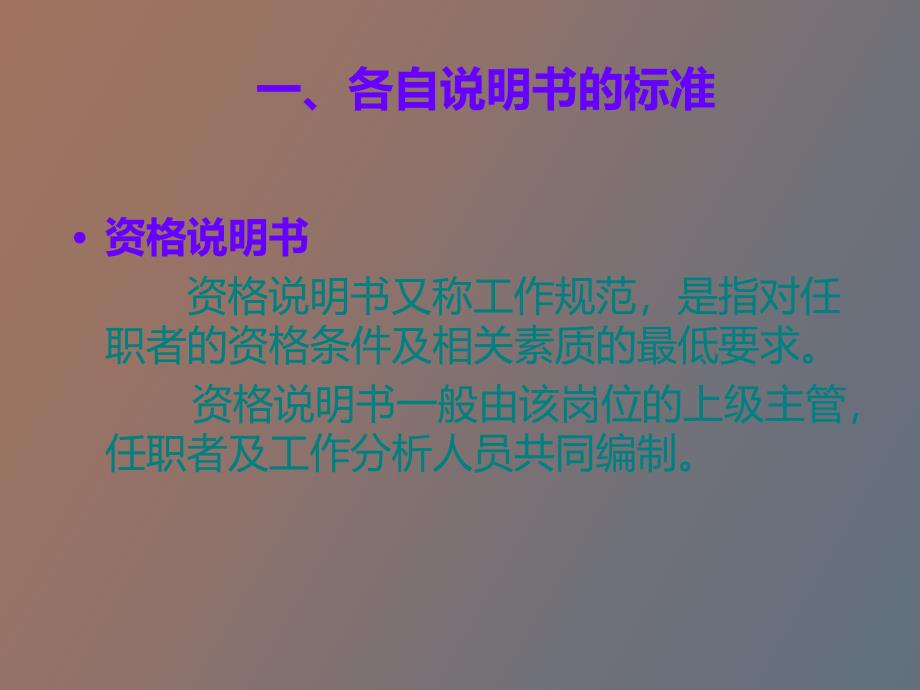 一、各自说明书的标准

• 资格说明书

资格说明书又称工作规范，是指对任职者的资格条件及相关素质的最低要求。

资格说明书一般由该岗位的上级主管，任职者及工作分析人员共同编制。